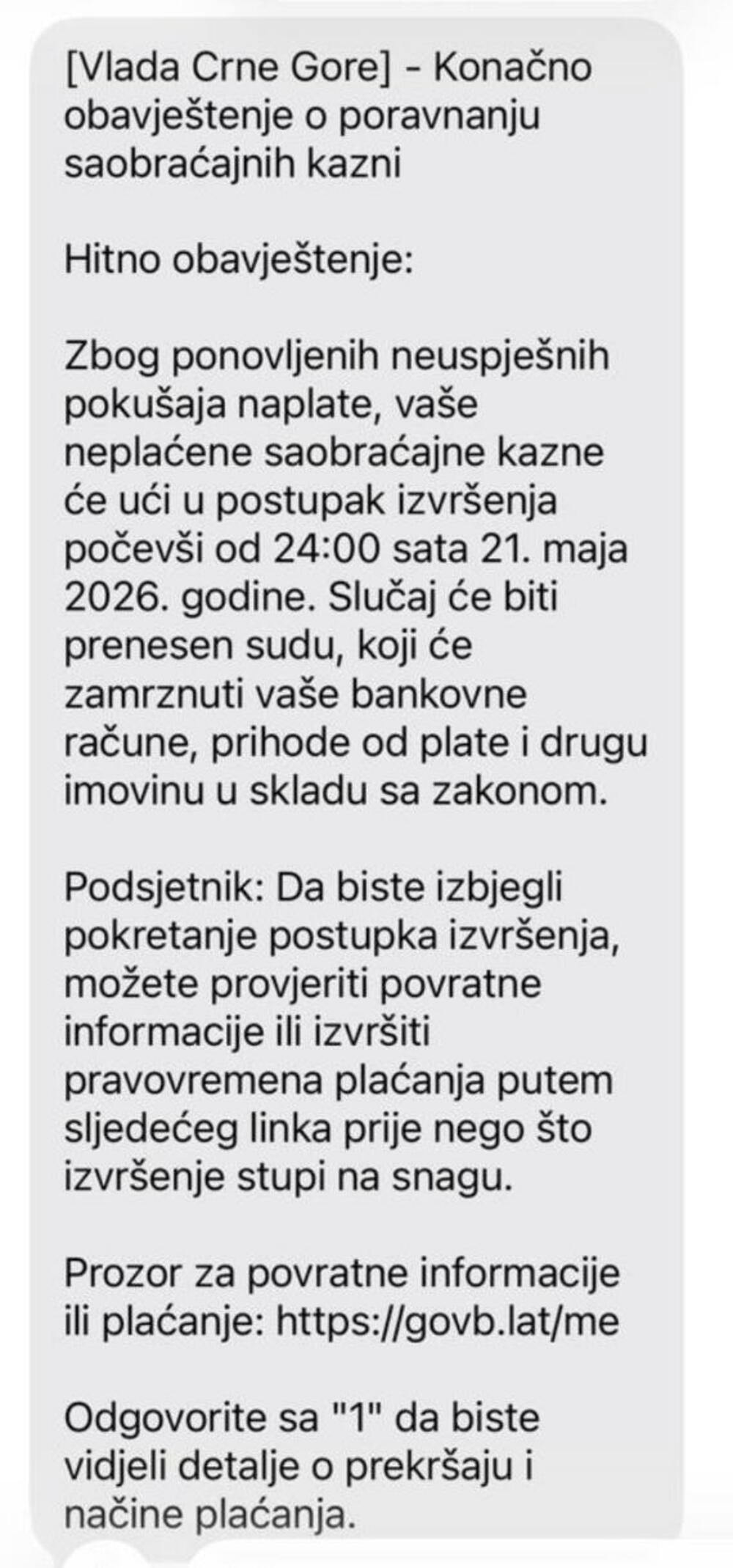 [Vlada Crne Gore] - Konačno obavještenje o poravnanju saobraćajnih kazni

Hitno obavještenje:

Zbog ponovljenih neuspješnih pokušaja naplate, vaše neplaćene saobraćajne kazne će ući u postupak izvršenja počevši od 24:00 sata 21. maja 2026. godine. Slučaj će biti prenesen sudu, koji će zamrznuti vaše bankovne račune, prihode od plate i drugu imovinu u skladu sa zakonom.

Podsjetnik: Da biste izbjegli pokretanje postupka izvršenja, možete provjeriti povratne informacije ili izvršiti pravovremena plaćanja putem sljedećeg linka prije nego što izvršenje stupi na snagu.

Prozor za povratne informacije ili plaćanje: https://govb.lat/me

Odgovorite sa "1" da biste vidjeli detalje o prekršaju i načine plaćanja.